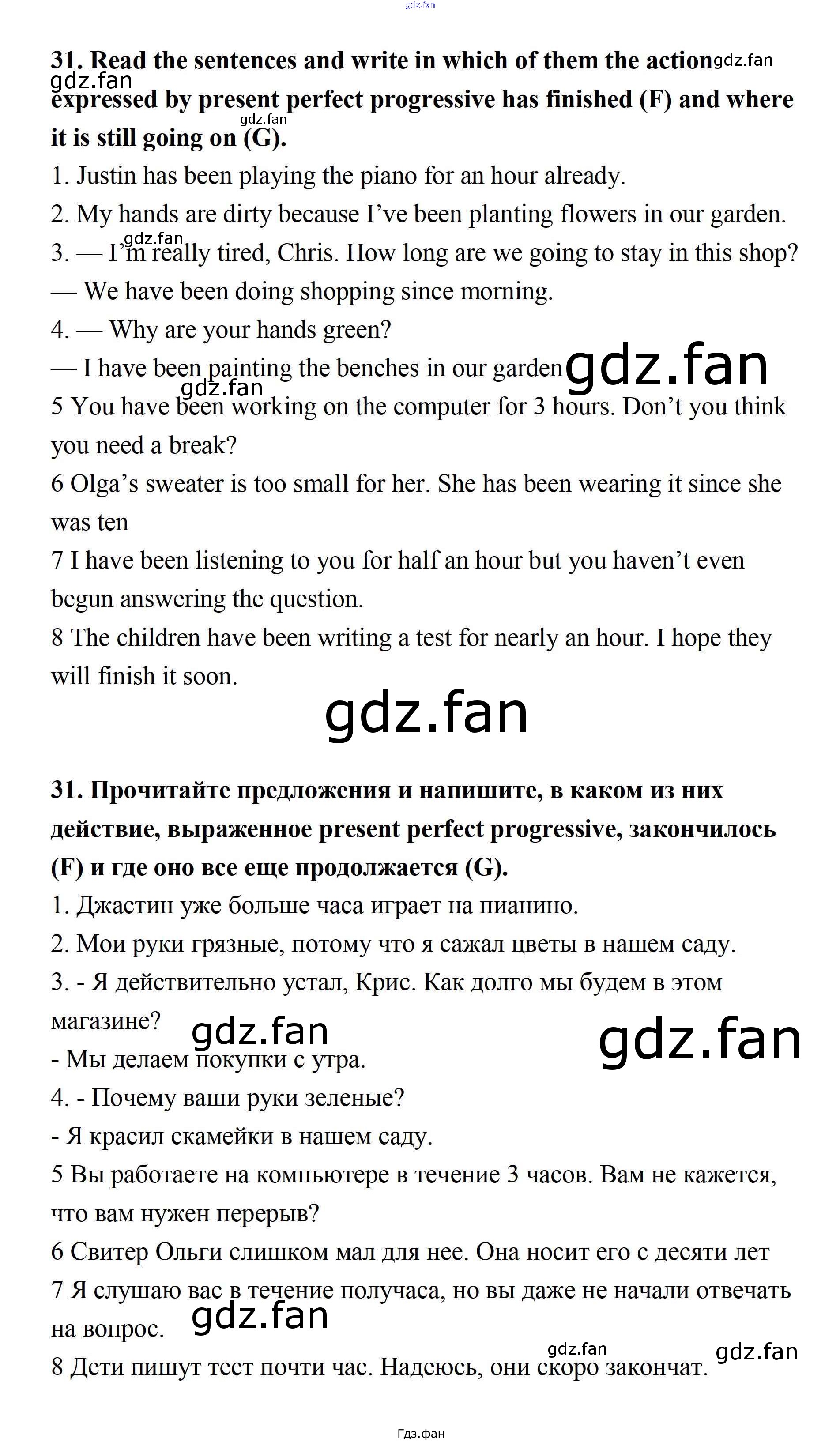 31. Read the sentences and write in which of them the action expressed by present perfect progressive has finished (F) and where it is still going on (G).

1. Justin has been playing the piano for an hour already.

2. My hands are dirty because I've been planting flowers in our garden.

3. — I'm really tired, Chris. How long are we going to stay in this shop?

— We have been doing shopping since morning.

4. — Why are your hands green?

— I have been painting the benches in our garden

5 You have been working on the computer for 3 hours. Don't you think you need a break?

6 Olga's sweater is too small for her. She has been wearing it since she was ten

7 I have been listening to you for half an hour but you haven't even begun answering the question.

8 The children have been writing a test for nearly an hour. I hope they will finish it soon.

31. Прочитайте предложения и напишите, в каком из них действие, выраженное present perfect progressive, закончилось (F) и где оно все еще продолжается (G).

1. Джастин уже больше часа играет на пианино.

2. Мои руки грязные, потому что я сажал цветы в нашем саду.

3. - Я действительно устал, Крис. Как долго мы будем в этом магазине?

- Мы делаем покупки с утра.

4. - Почему ваши руки зеленые?

- Я красил скамейки в нашем саду.

5 Вы работаете на компьютере в течение 3 часов. Вам не кажется, что вам нужен перерыв?

6 Свитер Ольги слишком мал для нее. Она носит его с десяти лет

7 Я слушаю вас в течение получаса, но вы даже не начали отвечать на вопрос.

8 Дети пишут тест почти час. Надеюсь, они скоро закончат.

Гдз.фан

gdz.fan